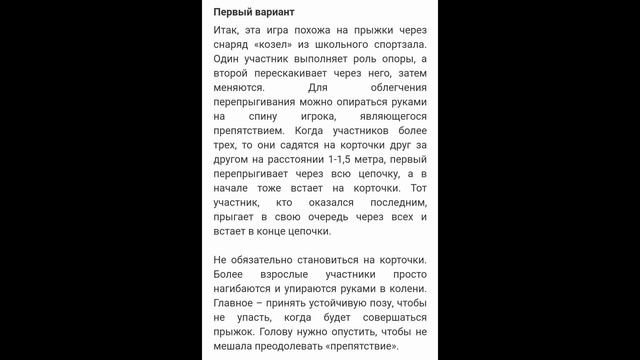 Первый вариант

Итак, эта игра похожа на прыжки через снаряд «козел» из школьного спортзала. Один участник выполняет роль опоры, а второй перескакивает через него, затем меняются. Для облегчения перепрыгивания можно опираться руками на спину игрока, являющегося препятствием. Когда участников более трех, то они садятся на корточки друг за другом на расстоянии 1-1,5 метра, первый перепрыгивает через всю цепочку, а в начале тоже встает на корточки. Тот участник, кто оказался последним, прыгает в свою очередь через всех и встает в конце цепочки.

Не обязательно становиться на корточки. Более взрослые участники просто нагибаются и упираются руками в колени. Главное – принять устойчивую позу, чтобы не упасть, когда будет совершаться прыжок. Голову нужно опустить, чтобы не мешала преодолевать «препятствие».